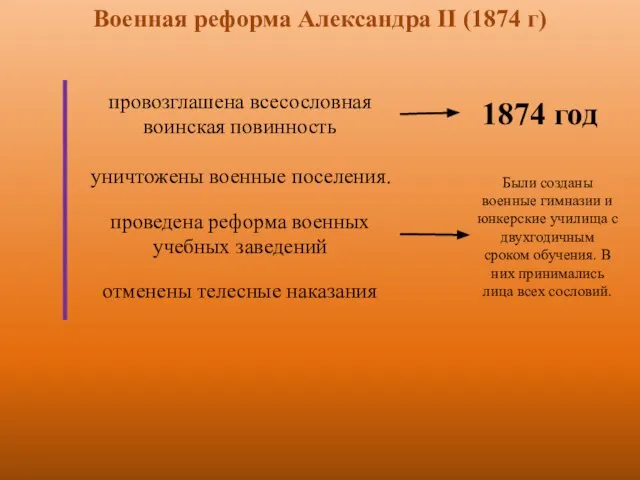 Военная реформа Александра II (1874 г)

провозглашена всесословная воинская повинность

1874 год

уничтожены военные поселения.

проведена реформа военных учебных заведений

Были созданы военные гимназии и юнкерские училища с двухгодичным сроком обучения. В них принимались лица всех сословий.

отменены телесные наказания